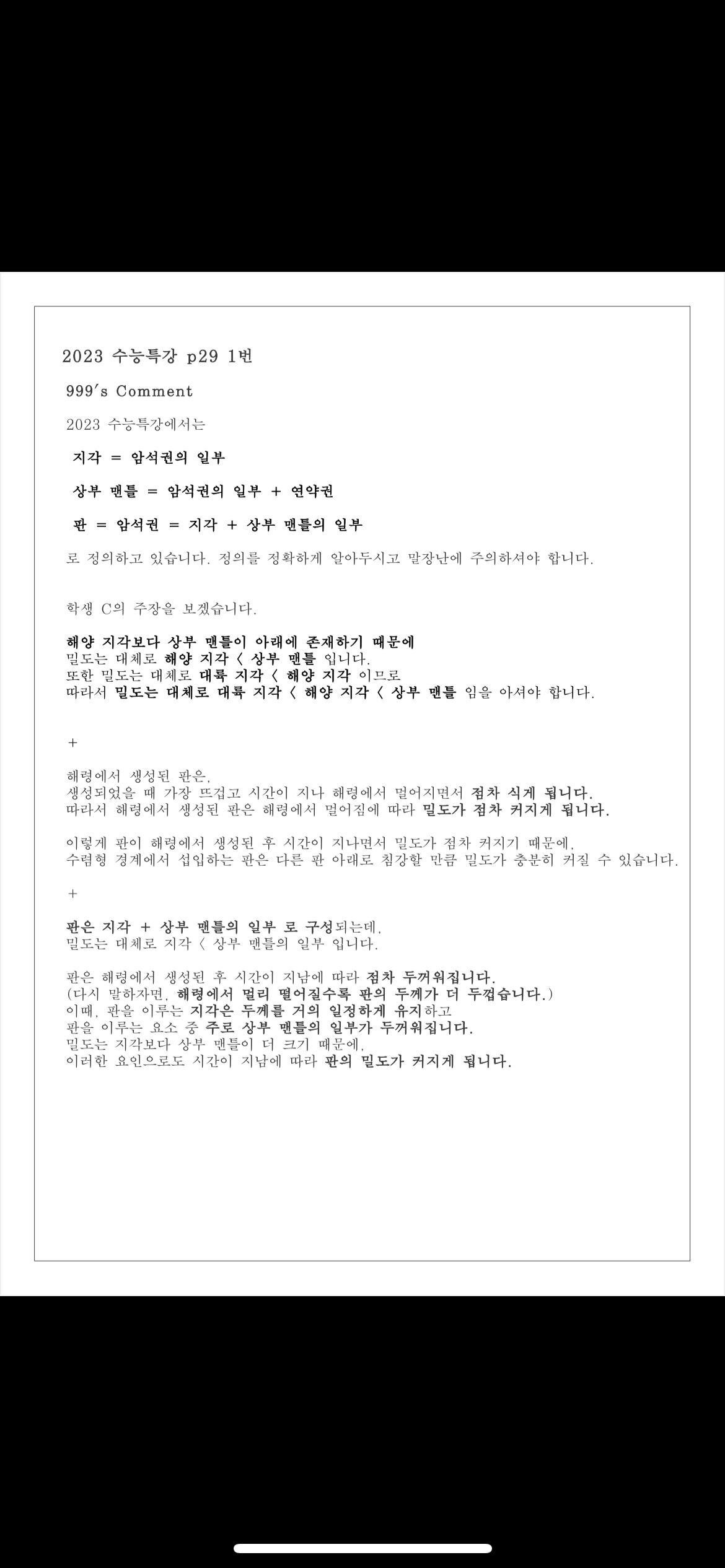 2023 수능특강 p29 1번

999's Comment

2023 수능특강에서는

지각 = 암석권의 일부

상부 맨틀 = 암석권의 일부 + 연약권

판 = 암석권 = 지각 + 상부 맨틀의 일부

로 정의하고 있습니다. 정의를 정확하게 알아두시고 말장난에 주의하셔야 합니다.

학생 C의 주장을 보겠습니다.

해양 지각보다 상부 맨틀이 아래에 존재하기 때문에
밀도는 대체로 해양 지각 < 상부 맨틀 입니다.
또한 밀도는 대체로 대륙 지각 < 해양 지각 이므로
따라서 밀도는 대체로 대륙 지각 < 해양 지각 < 상부 맨틀 임을 아셔야 합니다.

+

해령에서 생성된 판은,
생성되었을 때 가장 뜨겁고 시간이 지나 해령에서 멀어지면서 점차 식게 됩니다.
따라서 해령에서 생성된 판은 해령에서 멀어짐에 따라 밀도가 점차 커지게 됩니다.

이렇게 판이 해령에서 생성된 후 시간이 지나면서 밀도가 점차 커지기 때문에,
수렴형 경계에서 섭입하는 판은 다른 판 아래로 침강할 만큼 밀도가 충분히 커질 수 있습니다.

+

판은 지각 + 상부 맨틀의 일부 로 구성되는데,
밀도는 대체로 지각 < 상부 맨틀의 일부 입니다.

판은 해령에서 생성된 후 시간이 지남에 따라 점차 두꺼워집니다.
(다시 말하자면, 해령에서 멀리 떨어질수록 판의 두께가 더 두껍습니다.)
이때, 판을 이루는 지각은 두께를 거의 일정하게 유지하고
판을 이루는 요소 중 주로 상부 맨틀의 일부가 두꺼워집니다.
밀도는 지각보다 상부 맨틀이 더 크기 때문에,
이러한 요인으로도 시간이 지남에 따라 판의 밀도가 커지게 됩니다.